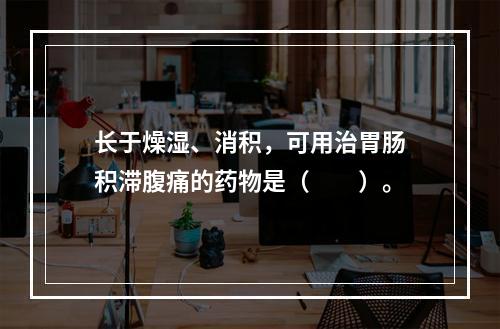 长于燥湿、消积，可用治胃肠积滞腹痛的药物是（　　）。